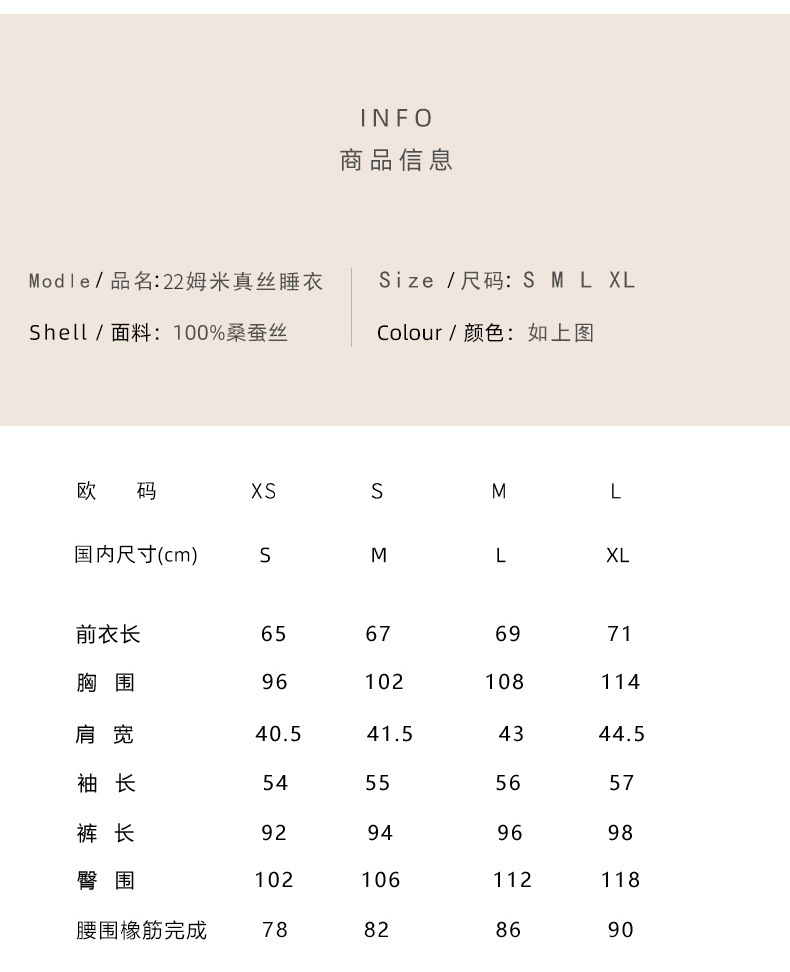 INFO
商品信息

Modle / 品名: 22姆米真丝睡衣
Shell / 面料: 100%桑蚕丝

Size / 尺码: S M L XL
Colour / 颜色: 如上图

| 欧 码 | XS | S | M | L |
|---|---|---|---|---|
| 国内尺寸(cm) | S | M | L | XL |
| 前衣长 | 65 | 67 | 69 | 71 |
| 胸 围 | 96 | 102 | 108 | 114 |
| 肩 宽 | 40.5 | 41.5 | 43 | 44.5 |
| 袖 长 | 54 | 55 | 56 | 57 |
| 裤 长 | 92 | 94 | 96 | 98 |
| 臀 围 | 102 | 106 | 112 | 118 |
| 腰围橡筋完成 | 78 | 82 | 86 | 90 |